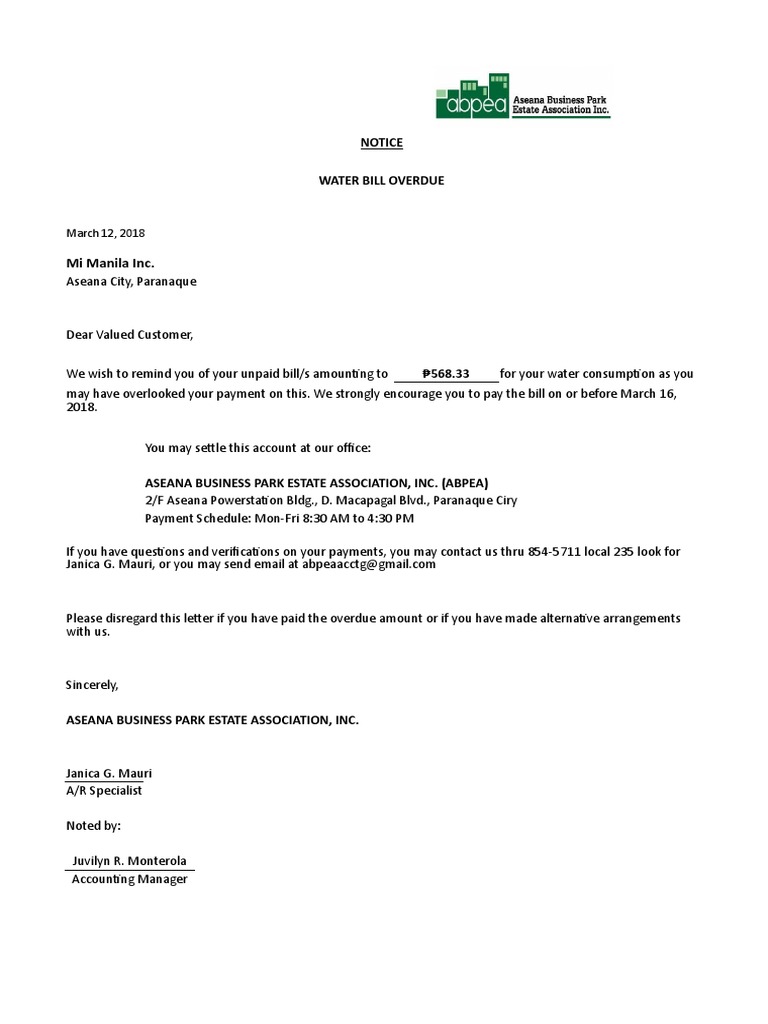 abpea Aseana Business Park Estate Association Inc.

NOTICE

WATER BILL OVERDUE

March 12, 2018

Mi Manila Inc.
Aseana City, Paranaque

Dear Valued Customer,

We wish to remind you of your unpaid bill/s amounting to ₱568.33 for your water consumption as you may have overlooked your payment on this. We strongly encourage you to pay the bill on or before March 16, 2018.

You may settle this account at our office:

ASEANA BUSINESS PARK ESTATE ASSOCIATION, INC. (ABPEA)
2/F Aseana Powerstation Bldg., D. Macapagal Blvd., Paranaque Ciry
Payment Schedule: Mon-Fri 8:30 AM to 4:30 PM

If you have questions and verifications on your payments, you may contact us thru 854-5711 local 235 look for Janica G. Mauri, or you may send email at abpeaacctg@gmail.com

Please disregard this letter if you have paid the overdue amount or if you have made alternative arrangements with us.

Sincerely,

ASEANA BUSINESS PARK ESTATE ASSOCIATION, INC.

Janica G. Mauri
A/R Specialist

Noted by:

Juvilyn R. Monterola
Accounting Manager